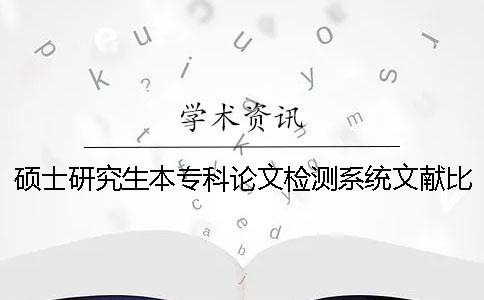 学术资讯

硕士研究生本专科论文检测系统文献比